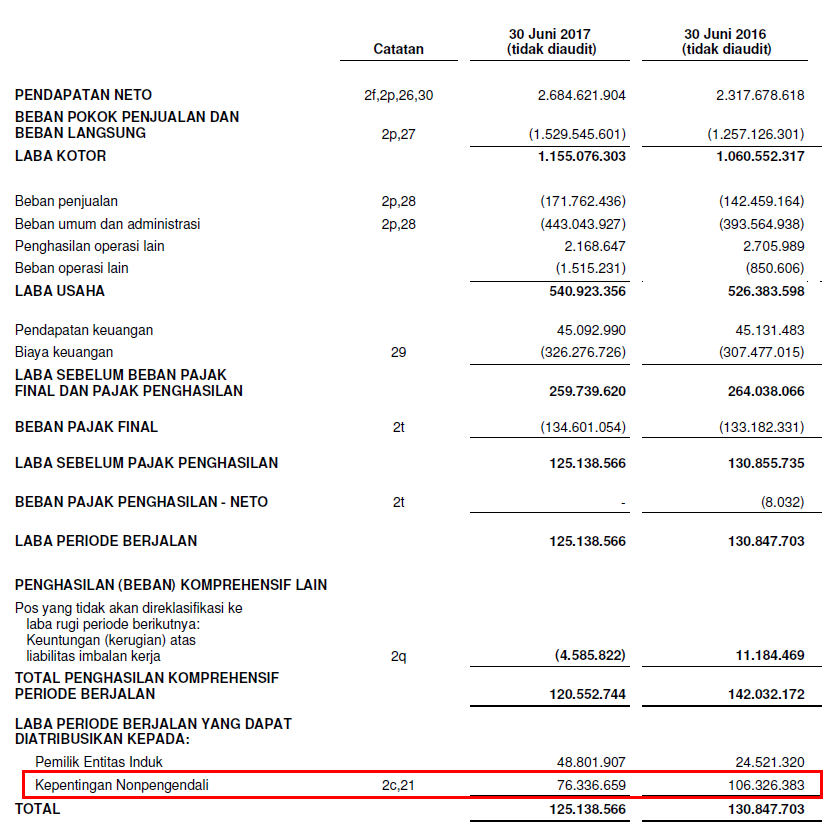 |  | Catatan | 30 Juni 2017 (tidak diaudit) | 30 Juni 2016 (tidak diaudit) |
|---|---|---|---|
| PENDAPATAN NETO | 2f,2p,26,30 | 2.684.621.904 | 2.317.678.618 |
| BEBAN POKOK PENJUALAN DAN BEBAN LANGSUNG | 2p,27 | (1.529.545.601) | (1.257.126.301) |
| LABA KOTOR |  | 1.155.076.303 | 1.060.552.317 |
| Beban penjualan | 2p,28 | (171.762.436) | (142.459.164) |
| Beban umum dan administrasi | 2p,28 | (443.043.927) | (393.564.938) |
| Penghasilan operasi lain |  | 2.168.647 | 2.705.989 |
| Beban operasi lain |  | (1.515.231) | (850.606) |
| LABA USAHA |  | 540.923.356 | 526.383.598 |
| Pendapatan keuangan |  | 45.092.990 | 45.131.483 |
| Biaya keuangan | 29 | (326.276.726) | (307.477.015) |
| LABA SEBELUM BEBAN PAJAK FINAL DAN PAJAK PENGHASILAN |  | 259.739.620 | 264.038.066 |
| BEBAN PAJAK FINAL | 2t | (134.601.054) | (133.182.331) |
| LABA SEBELUM PAJAK PENGHASILAN |  | 125.138.566 | 130.855.735 |
| BEBAN PAJAK PENGHASILAN - NETO | 2t | - | (8.032) |
| LABA PERIODE BERJALAN |  | 125.138.566 | 130.847.703 |
| PENGHASILAN (BEBAN) KOMPREHENSIF LAIN |  |  |  |
| Pos yang tidak akan direklasifikasi ke laba rugi periode berikutnya: Keuntungan (kerugian) atas liabilitas imbalan kerja | 2q | (4.585.822) | 11.184.469 |
| TOTAL PENGHASILAN KOMPREHENSIF PERIODE BERJALAN |  | 120.552.744 | 142.032.172 |
| LABA PERIODE BERJALAN YANG DAPAT DIATRIBUSIKAN KEPADA: |  |  |  |
| Pemilik Entitas Induk |  | 48.801.907 | 24.521.320 |
| Kepentingan Nonpengendali | 2c,21 | 76.336.659 | 106.326.383 |
| TOTAL |  | 125.138.566 | 130.847.703 |